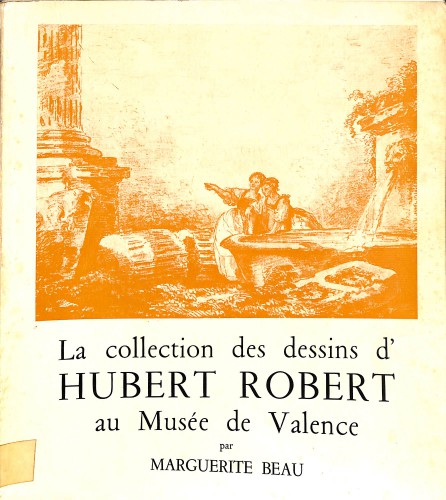 La collection des dessins d'
HUBERT ROBERT
au Musée de Valence
par
MARGUERITE BEAU